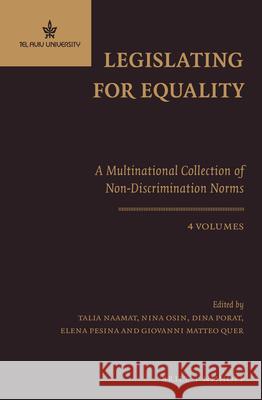 TEL AVIV UNIVERSITY

LEGISLATING FOR EQUALITY

A Multinational Collection of Non-Discrimination Norms

4 VOLUMES

Edited by
TALIA NAAMAT, NINA OSIN, DINA PORAT, ELENA PESINA AND GIOVANNI MATTEO QUER

Kraina Książek